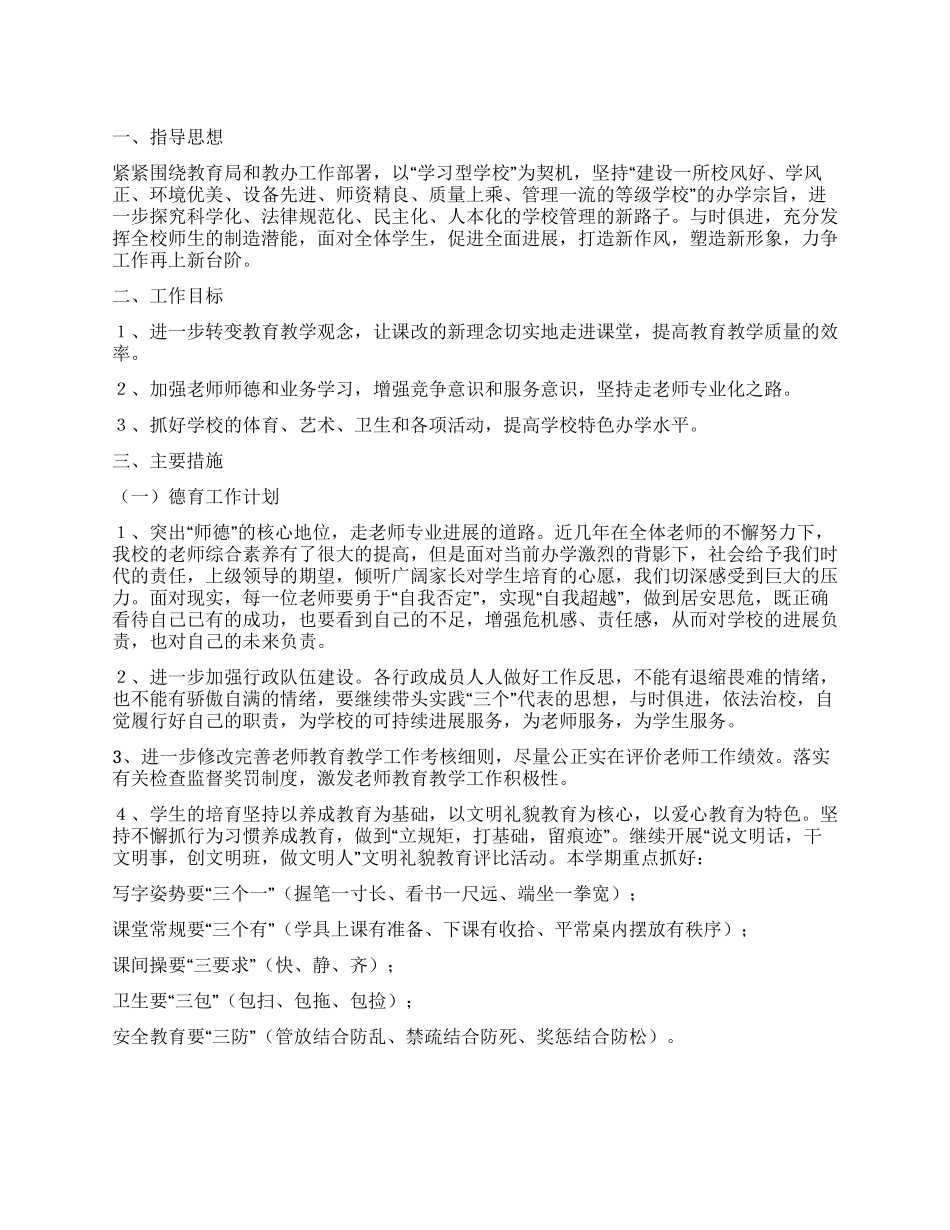 一、指导思想

紧紧围绕教育局和教办工作部署，以“学习型学校”为契机，坚持“建设一所校风好、学风正、环境优美、设备先进、师资精良、质量上乘、管理一流的等级学校”的办学宗旨，进一步探究科学化、法律规范化、民主化、人本化的学校管理的新路子。与时俱进，充分发挥全校师生的制造潜能，面对全体学生，促进全面进展，打造新作风，塑造新形象，力争工作再上新台阶。

二、工作目标

１、进一步转变教育教学观念，让课改的新理念切实地走进课堂，提高教育教学质量的效率。

２、加强老师师德和业务学习，增强竞争意识和服务意识，坚持走老师专业化之路。

３、抓好学校的体育、艺术、卫生和各项活动，提高学校特色办学水平。

三、主要措施

（一）德育工作计划

１、突出“师德”的核心地位，走老师专业进展的道路。近几年在全体老师的不懈努力下，我校的老师综合素养有了很大的提高，但是面对当前办学激烈的背影下，社会给予我们时代的责任，上级领导的期望，倾听广阔家长对学生培育的心愿，我们切深感受到巨大的压力。面对现实，每一位老师要勇于“自我否定”，实现“自我超越”，做到居安思危，既正确看待自己已有的成功，也要看到自己的不足，增强危机感、责任感，从而对学校的进展负责，也对自己的未来负责。

２、进一步加强行政队伍建设。各行政成员人人做好工作反思，不能有退缩畏难的情绪，也不能有骄傲自满的情绪，要继续带头实践“三个”代表的思想，与时俱进，依法治校，自觉履行好自己的职责，为学校的可持续进展服务，为老师服务，为学生服务。

3、进一步修改完善老师教育教学工作考核细则，尽量公正实在评价老师工作绩效。落实有关检查监督奖罚制度，激发老师教育教学工作积极性。

４、学生的培育坚持以养成教育为基础，以文明礼貌教育为核心，以爱心教育为特色。坚持不懈抓行为习惯养成教育，做到“立规矩，打基础，留痕迹”。继续开展“说文明话，干文明事，创文明班，做文明人”文明礼貌教育评比活动。本学期重点抓好：

写字姿势要“三个一”（握笔一寸长、看书一尺远、端坐一拳宽）；

课堂常规要“三个有”（学具上课有准备、下课有收拾、平常桌内摆放有秩序）；

课间操要“三要求”（快、静、齐）；

卫生要“三包”（包扫、包拖、包捡）；

安全教育要“三防”（管放结合防乱、禁疏结合防死、奖惩结合防松）。